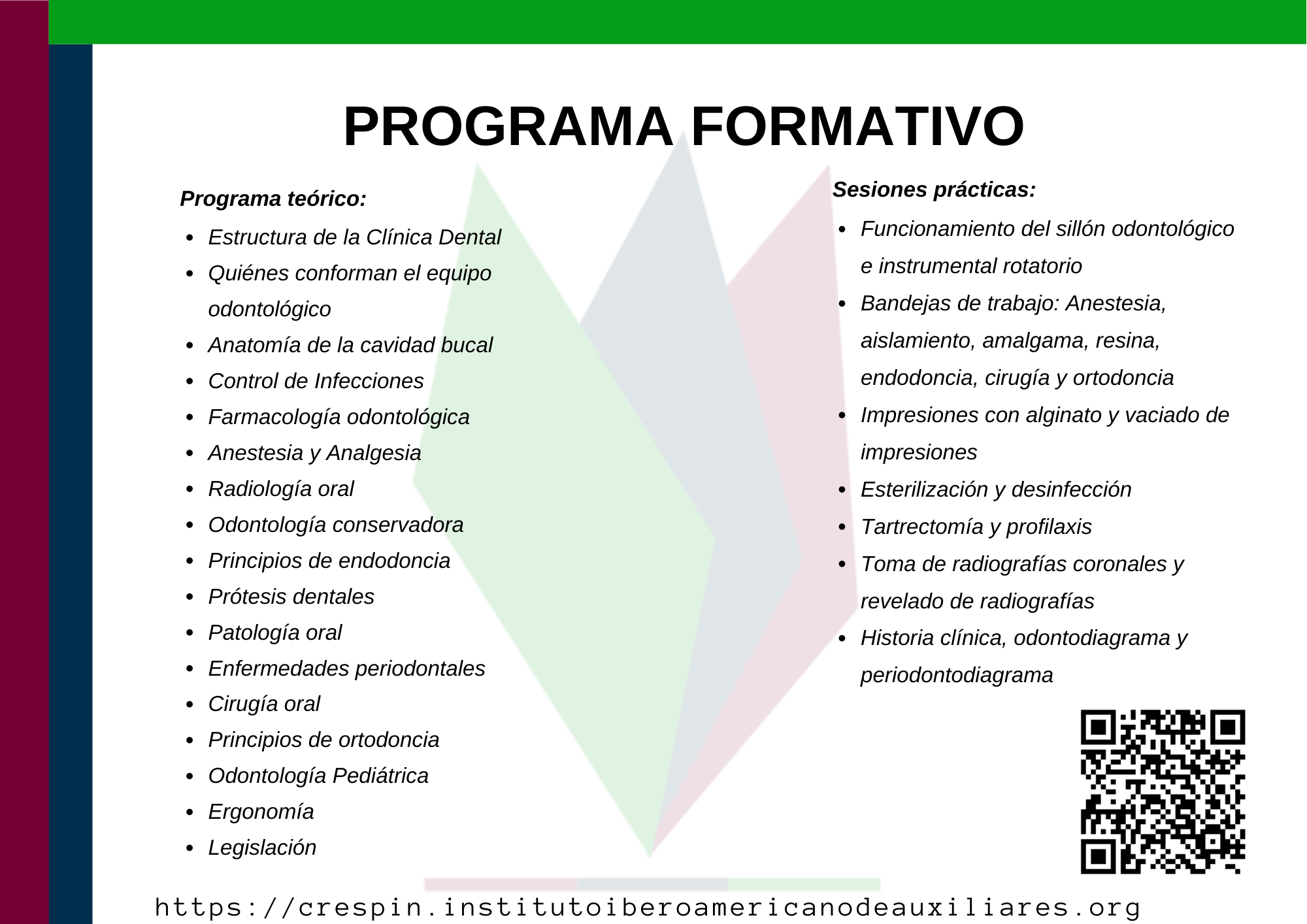 PROGRAMA FORMATIVO

Programa teórico:

• Estructura de la Clínica Dental
• Quiénes conforman el equipo odontológico
• Anatomía de la cavidad bucal
• Control de Infecciones
• Farmacología odontológica
• Anestesia y Analgesia
• Radiología oral
• Odontología conservadora
• Principios de endodoncia
• Prótesis dentales
• Patología oral
• Enfermedades periodontales
• Cirugía oral
• Principios de ortodoncia
• Odontología Pediátrica
• Ergonomía
• Legislación

Sesiones prácticas:

• Funcionamiento del sillón odontológico e instrumental rotatorio
• Bandejas de trabajo: Anestesia, aislamiento, amalgama, resina, endodoncia, cirugía y ortodoncia
• Impresiones con alginato y vaciado de impresiones
• Esterilización y desinfección
• Tartrectomía y profilaxis
• Toma de radiografías coronales y revelado de radiografías
• Historia clínica, odontodiagrama y periodontodiagrama

https://crespin.institutoiberoamericanodeauxiliares.org